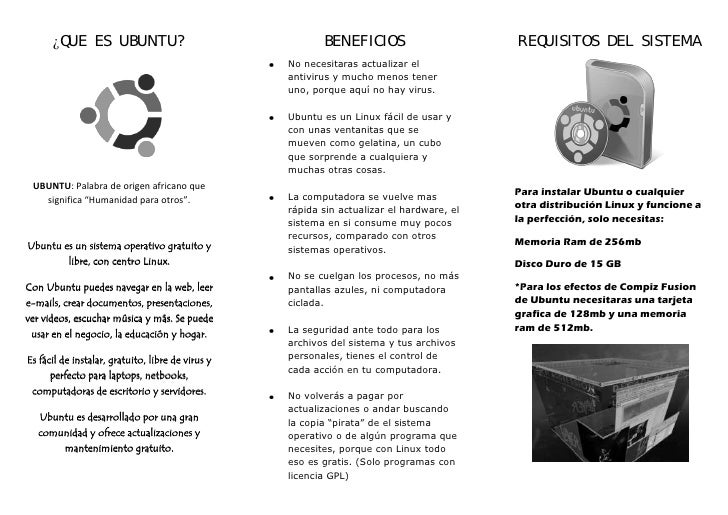 ¿QUE ES UBUNTU?

UBUNTU: Palabra de origen africano que significa "Humanidad para otros".

Ubuntu es un sistema operativo gratuito y libre, con centro Linux.

Con Ubuntu puedes navegar en la web, leer e-mails, crear documentos, presentaciones, ver videos, escuchar música y más. Se puede usar en el negocio, la educación y hogar.

Es fácil de instalar, gratuito, libre de virus y perfecto para laptops, netbooks, computadoras de escritorio y servidores.

Ubuntu es desarrollado por una gran comunidad y ofrece actualizaciones y mantenimiento gratuito.

BENEFICIOS

• No necesitaras actualizar el antivirus y mucho menos tener uno, porque aquí no hay virus.

• Ubuntu es un Linux fácil de usar y con unas ventanitas que se mueven como gelatina, un cubo que sorprende a cualquiera y muchas otras cosas.

• La computadora se vuelve mas rápida sin actualizar el hardware, el sistema en si consume muy pocos recursos, comparado con otros sistemas operativos.

• No se cuelgan los procesos, no más pantallas azules, ni computadora ciclada.

• La seguridad ante todo para los archivos del sistema y tus archivos personales, tienes el control de cada acción en tu computadora.

• No volverás a pagar por actualizaciones o andar buscando la copia "pirata" de el sistema operativo o de algún programa que necesites, porque con Linux todo eso es gratis. (Solo programas con licencia GPL)

REQUISITOS DEL SISTEMA

ubuntu

Para instalar Ubuntu o cualquier otra distribución Linux y funcione a la perfección, solo necesitas:

Memoria Ram de 256mb

Disco Duro de 15 GB

*Para los efectos de Compiz Fusion de Ubuntu necesitaras una tarjeta grafica de 128mb y una memoria ram de 512mb.